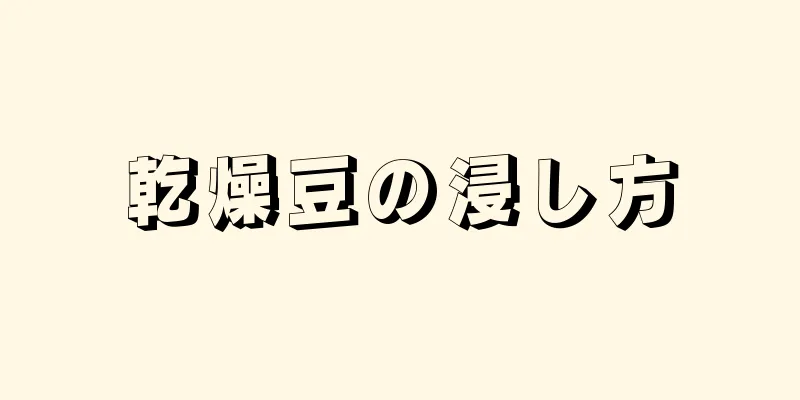 乾燥豆の浸し方